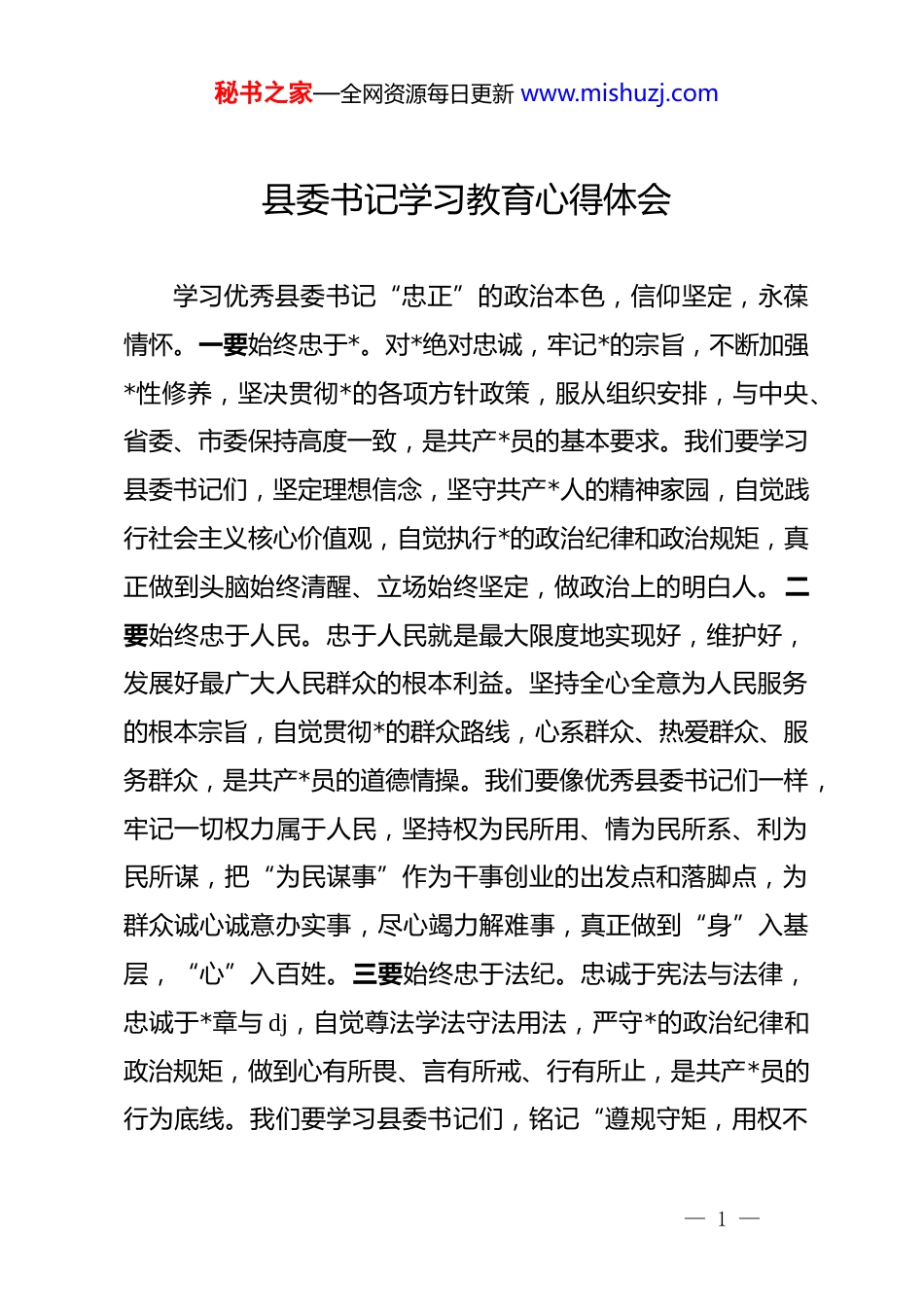 秘书之家—全网资源每日更新 www.mishuzj.com

县委书记学习教育心得体会

学习优秀县委书记“忠正”的政治本色，信仰坚定，永葆情怀。一要始终忠于*。对*绝对忠诚，牢记*的宗旨，不断加强*性修养，坚决贯彻*的各项方针政策，服从组织安排，与中央、省委、市委保持高度一致，是共产*员的基本要求。我们要学习县委书记们，坚定理想信念，坚守共产*人的精神家园，自觉践行社会主义核心价值观，自觉执行*的政治纪律和政治规矩，真正做到头脑始终清醒、立场始终坚定，做政治上的明白人。二要始终忠于人民。忠于人民就是最大限度地实现好，维护好，发展好最广大人民群众的根本利益。坚持全心全意为人民服务的根本宗旨，自觉贯彻*的群众路线，心系群众、热爱群众、服务群众，是共产*员的道德情操。我们要像优秀县委书记们一样，牢记一切权力属于人民，坚持权为民所用、情为民所系、利为民所谋，把“为民谋事”作为干事创业的出发点和落脚点，为群众诚心诚意办实事，尽心竭力解难事，真正做到“身”入基层，“心”入百姓。三要始终忠于法纪。忠诚于宪法与法律，忠诚于*章与 dj，自觉尊法学法守法用法，严守*的政治纪律和政治规矩，做到心有所畏、言有所戒、行有所止，是共产*员的行为底线。我们要学习县委书记们，铭记“遵规守矩，用权不

— 1 —